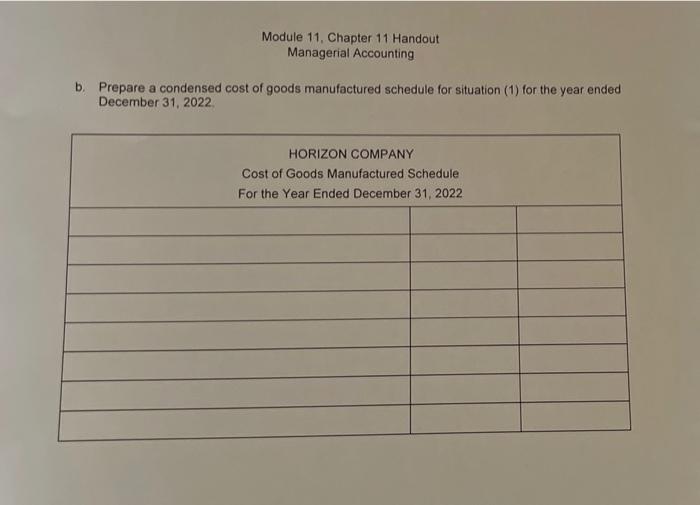 Module 11, Chapter 11 Handout
Managerial Accounting

b. Prepare a condensed cost of goods manufactured schedule for situation (1) for the year ended December 31, 2022.

HORIZON COMPANY
Cost of Goods Manufactured Schedule
For the Year Ended December 31, 2022